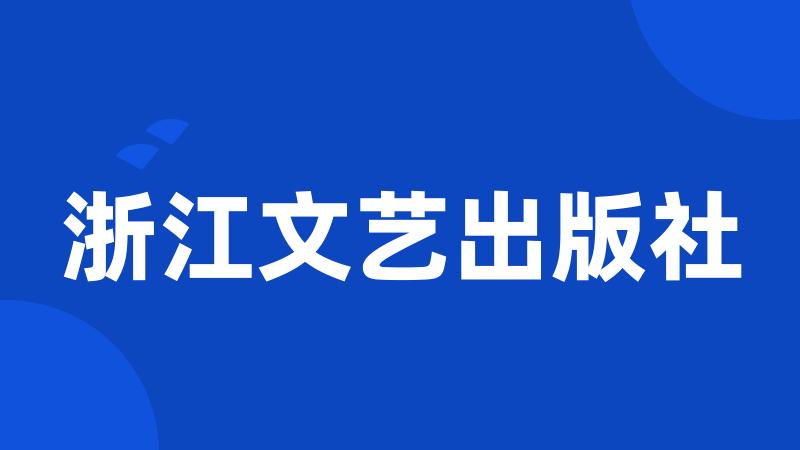 浙江文艺出版社